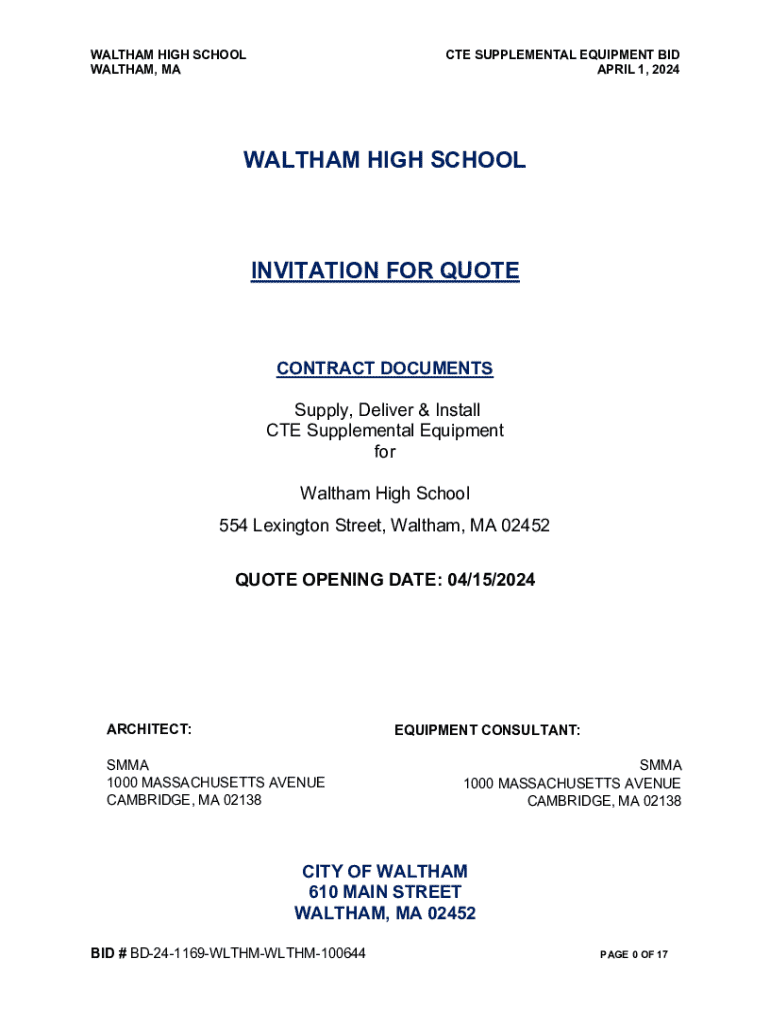 WALTHAM HIGH SCHOOL
WALTHAM, MA

CTE SUPPLEMENTAL EQUIPMENT BID
APRIL 1, 2024

WALTHAM HIGH SCHOOL

INVITATION FOR QUOTE

CONTRACT DOCUMENTS

Supply, Deliver & Install
CTE Supplemental Equipment
for

Waltham High School

554 Lexington Street, Waltham, MA 02452

QUOTE OPENING DATE: 04/15/2024

ARCHITECT:

SMMA
1000 MASSACHUSETTS AVENUE
CAMBRIDGE, MA 02138

EQUIPMENT CONSULTANT:

SMMA
1000 MASSACHUSETTS AVENUE
CAMBRIDGE, MA 02138

CITY OF WALTHAM
610 MAIN STREET
WALTHAM, MA 02452

BID # BD-24-1169-WLTHM-WLTHM-100644

PAGE 0 OF 17